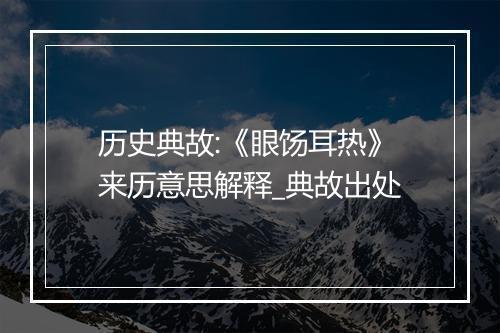 历史典故:《眼饧耳热》来历意思解释_典故出处